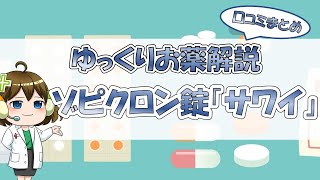 口コミまとめ

ゆっくりお薬解説

ゾピクロン錠「サワイ」